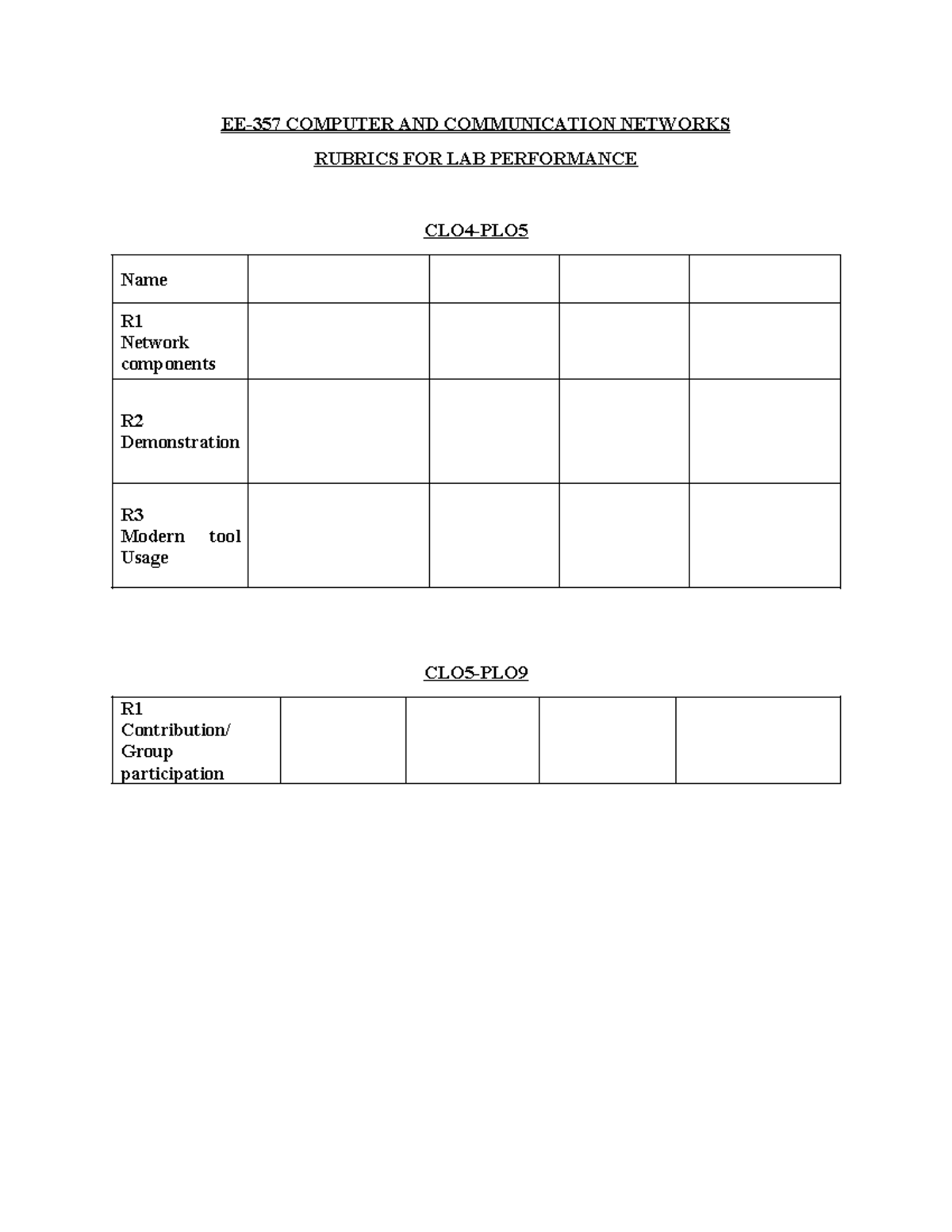 EE-357 COMPUTER AND COMMUNICATION NETWORKS

RUBRICS FOR LAB PERFORMANCE

CLO4-PLO5

| Name | | | | |
|---|---|---|---|---|
| R1 Network components | | | | |
| R2 Demonstration | | | | |
| R3 Modern tool Usage | | | | |

CLO5-PLO9

| R1 Contribution/ Group participation | | | | |
|---|---|---|---|---|